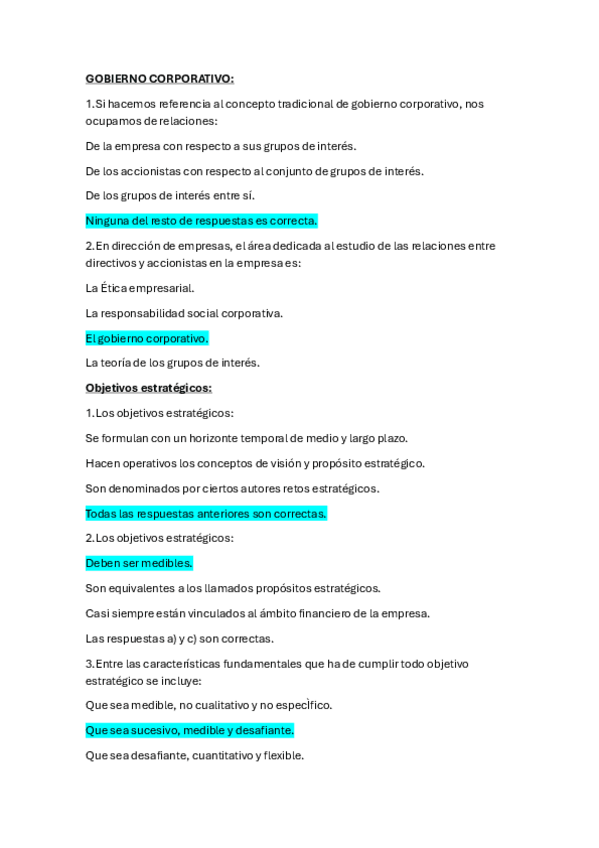 GOBIERNO CORPORATIVO:

1.Si hacemos referencia al concepto tradicional de gobierno corporativo, nos ocupamos de relaciones:

De la empresa con respecto a sus grupos de interés.

De los accionistas con respecto al conjunto de grupos de interés.

De los grupos de interés entre sí.

Ninguna del resto de respuestas es correcta.

2.En dirección de empresas, el área dedicada al estudio de las relaciones entre directivos y accionistas en la empresa es:

La Ética empresarial.

La responsabilidad social corporativa.

El gobierno corporativo.

La teoría de los grupos de interés.

Objetivos estratégicos:

1.Los objetivos estratégicos:

Se formulan con un horizonte temporal de medio y largo plazo.

Hacen operativos los conceptos de visión y propósito estratégico.

Son denominados por ciertos autores retos estratégicos.

Todas las respuestas anteriores son correctas.

2.Los objetivos estratégicos:

Deben ser medibles.

Son equivalentes a los llamados propósitos estratégicos.

Casi siempre están vinculados al ámbito financiero de la empresa.

Las respuestas a) y c) son correctas.

3.Entre las características fundamentales que ha de cumplir todo objetivo estratégico se incluye:

Que sea medible, no cualitativo y no especÌfico.

Que sea sucesivo, medible y desafiante.

Que sea desafiante, cuantitativo y flexible.